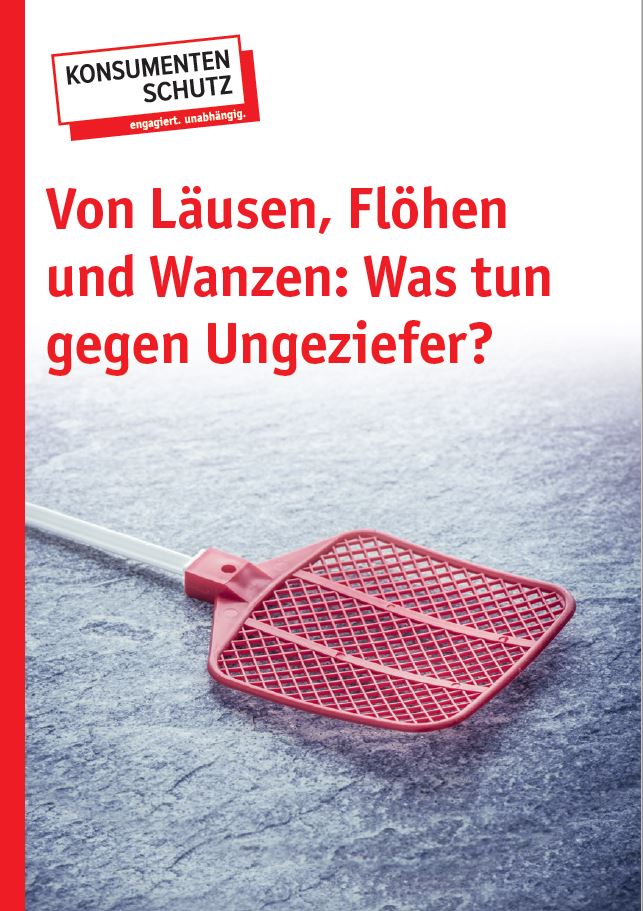 KONSUMENTEN SCHUTZ
engagiert. unabhängig.

Von Läusen, Flöhen und Wanzen: Was tun gegen Ungeziefer?